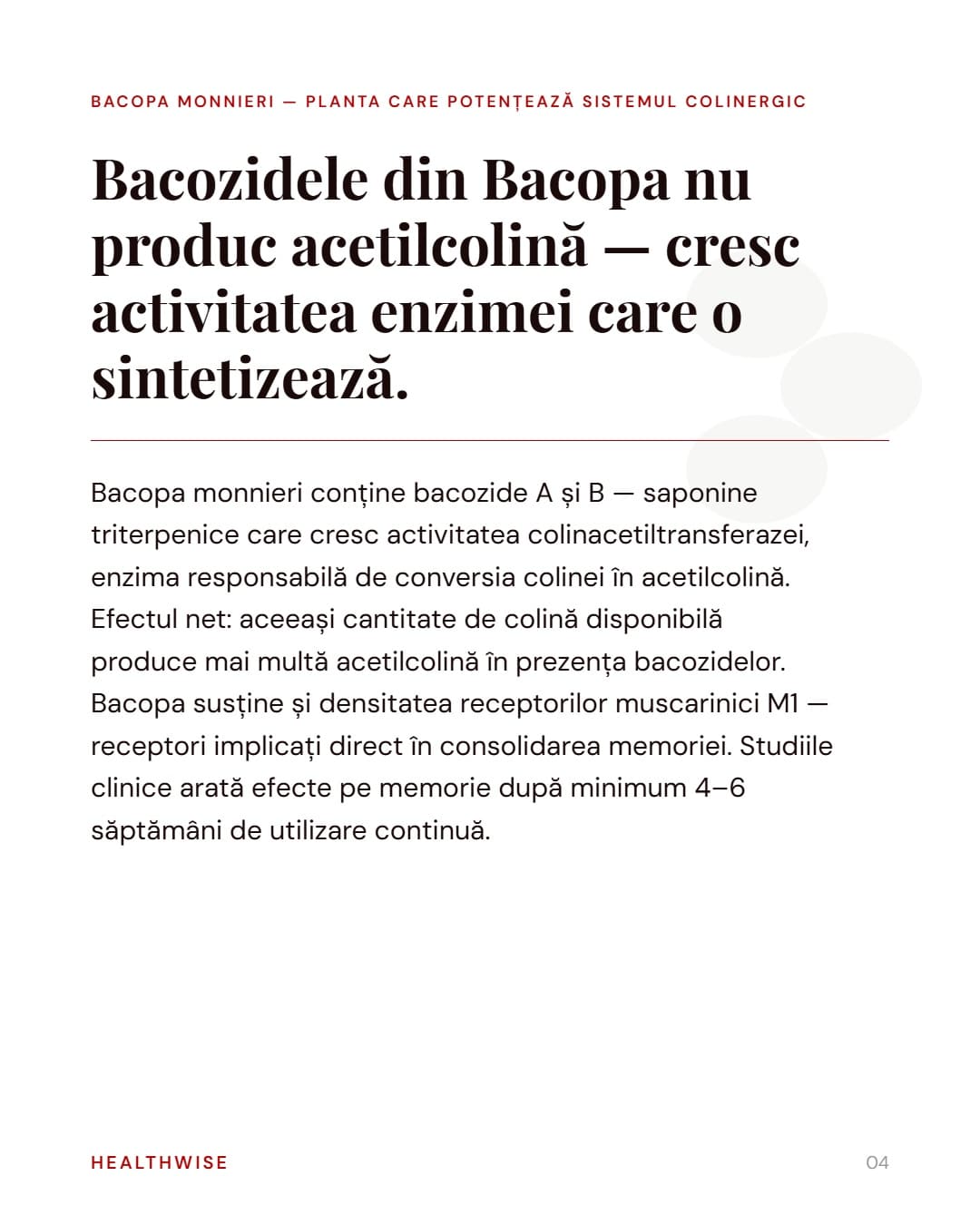 BACOPA MONNIERI — PLANTA CARE POTENȚEAZĂ SISTEMUL COLINERGIC

Bacozidele din Bacopa nu produc acetilcolină — cresc activitatea enzimei care o sintetizează.

Bacopa monnieri conține bacozide A și B — saponine triterpenice care cresc activitatea colinacetiltransferazei, enzima responsabilă de conversia colinei în acetilcolină. Efectul net: aceeași cantitate de colină disponibilă produce mai multă acetilcolină în prezența bacozidelor. Bacopa susține și densitatea receptorilor muscarinici M1 — receptori implicați direct în consolidarea memoriei. Studiile clinice arată efecte pe memorie după minimum 4–6 săptămâni de utilizare continuă.

HEALTHWISE

04